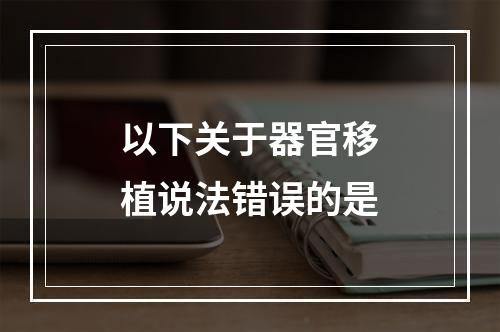 以下关于器官移植说法错误的是